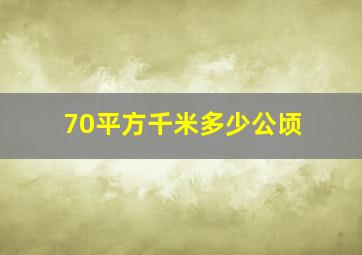 70平方千米多少公顷